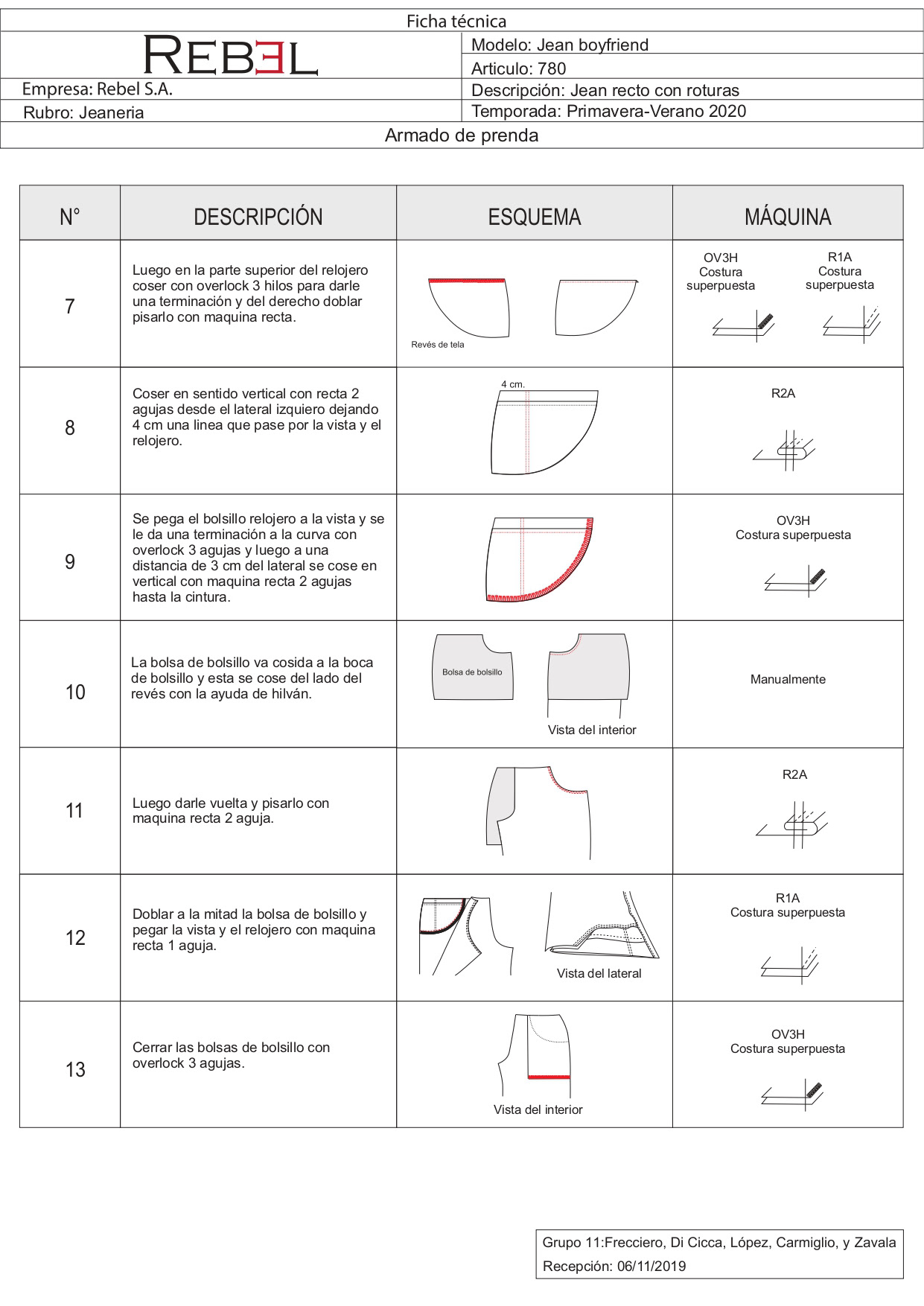 Ficha técnica

REBEL

Modelo: Jean boyfriend

Articulo: 780

Empresa: Rebel S.A.

Descripción: Jean recto con roturas

Rubro: Jeaneria

Temporada: Primavera-Verano 2020

Armado de prenda

| N° | DESCRIPCIÓN | ESQUEMA | MÁQUINA |
|---|---|---|---|
| 7 | Luego en la parte superior del relojero coser con overlock 3 hilos para darle una terminación y del derecho doblar pisarlo con maquina recta. | Revés de tela | OV3H Costura superpuesta R1A Costura superpuesta |
| 8 | Coser en sentido vertical con recta 2 agujas desde el lateral izquiero dejando 4 cm una linea que pase por la vista y el relojero. | 4 cm. | R2A |
| 9 | Se pega el bolsillo relojero a la vista y se le da una terminación a la curva con overlock 3 agujas y luego a una distancia de 3 cm del lateral se cose en vertical con maquina recta 2 agujas hasta la cintura. | | OV3H Costura superpuesta |
| 10 | La bolsa de bolsillo va cosida a la boca de bolsillo y esta se cose del lado del revés con la ayuda de hilván. | Bolsa de bolsillo Vista del interior | Manualmente |
| 11 | Luego darle vuelta y pisarlo con maquina recta 2 aguja. | | R2A |
| 12 | Doblar a la mitad la bolsa de bolsillo y pegar la vista y el relojero con maquina recta 1 aguja. | Vista del lateral | R1A Costura superpuesta |
| 13 | Cerrar las bolsas de bolsillo con overlock 3 agujas. | Vista del interior | OV3H Costura superpuesta |

Grupo 11:Frecciero, Di Cicca, López, Carmiglio, y Zavala
Recepción: 06/11/2019